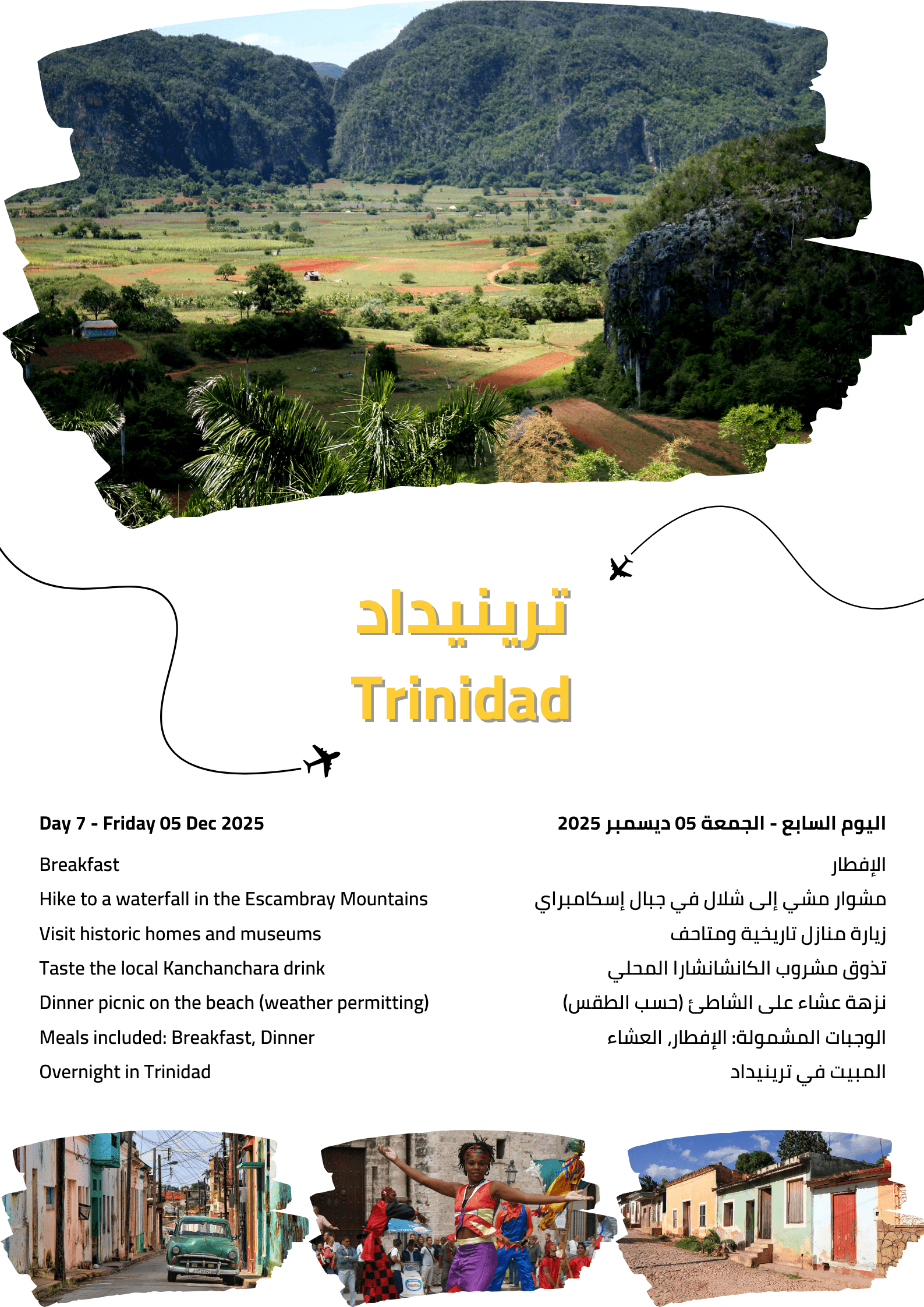 ترينيداد
Trinidad

Day 7 - Friday 05 Dec 2025

Breakfast

Hike to a waterfall in the Escambray Mountains

Visit historic homes and museums

Taste the local Kanchanchara drink

Dinner picnic on the beach (weather permitting)

Meals included: Breakfast, Dinner

Overnight in Trinidad

اليوم السابع - الجمعة 05 ديسمبر 2025

الإفطار

مشوار مشي إلى شلال في جبال إسكامبراي

زيارة منازل تاريخية ومتاحف

تذوق مشروب الكانشانشارا المحلي

نزهة عشاء على الشاطئ (حسب الطقس)

الوجبات المشمولة: الإفطار, العشاء

المبيت في ترينيداد